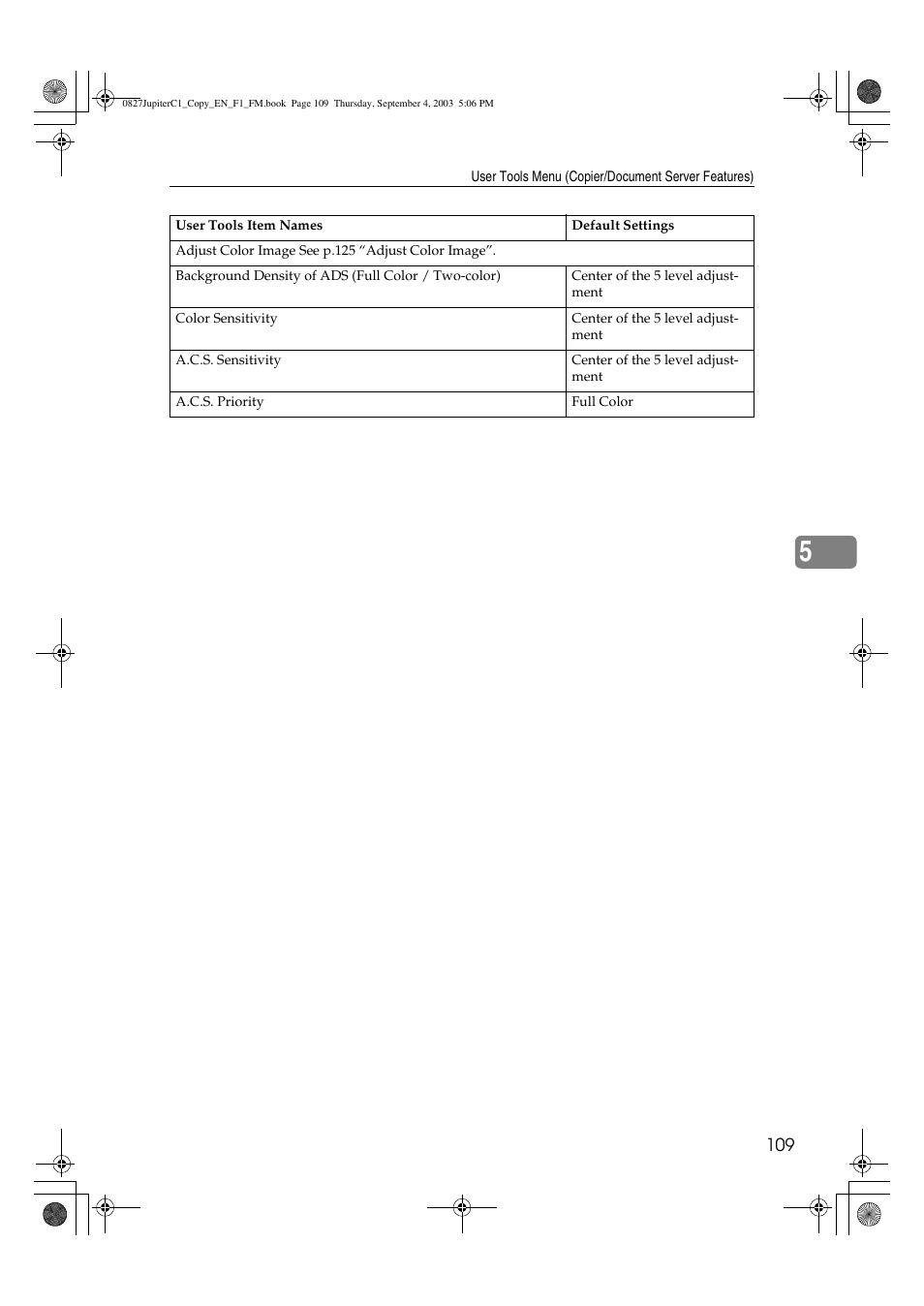 0827JupiterC1_Copy_EN_F1_FM.book Page 109 Thursday, September 4, 2003 5:06 PM

User Tools Menu (Copier/Document Server Features)

| User Tools Item Names | Default Settings |
|---|---|
| Adjust Color Image See p.125 “Adjust Color Image”. | |
| Background Density of ADS (Full Color / Two-color) | Center of the 5 level adjustment |
| Color Sensitivity | Center of the 5 level adjustment |
| A.C.S. Sensitivity | Center of the 5 level adjustment |
| A.C.S. Priority | Full Color |

5

109